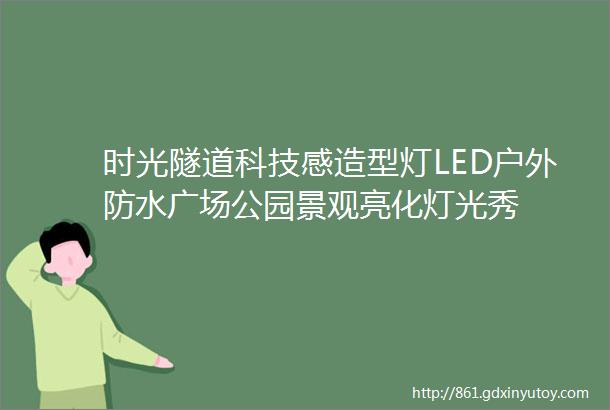 时光隧道科技感造型灯LED户外防水广场公园景观亮化灯光秀

http://861.gdxinyutoy.com